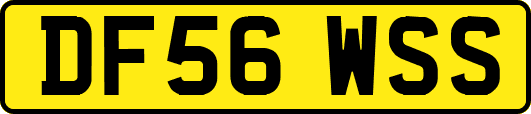 DF56 WSS